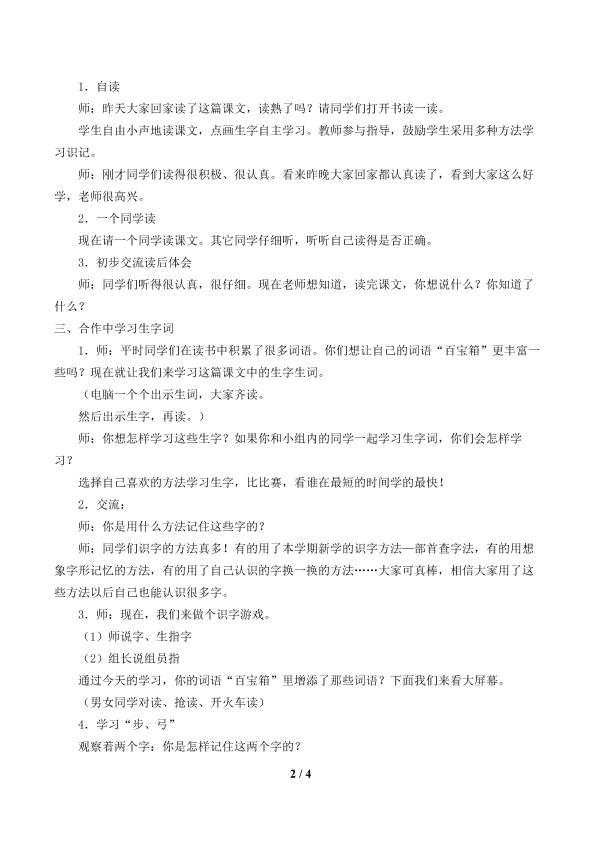 1．自读

师：昨天大家回家读了这篇课文，读熟了吗？请同学们打开书读一读。

学生自由小声地读课文，点画生字自主学习。教师参与指导，鼓励学生采用多种方法学习识记。

师：刚才同学们读得很积极、很认真。看来昨晚大家回家都认真读了，看到大家这么好学，老师很高兴。

2．一个同学读

现在请一个同学读课文。其它同学仔细听，听听自己读得是否正确。

3．初步交流读后体会

师：同学们听得很认真，很仔细。现在老师想知道，读完课文，你想说什么？你知道了什么？

三、合作中学习生字词

1．师：平时同学们在读书中积累了很多词语。你们想让自己的词语“百宝箱”更丰富一些吗？现在就让我们来学习这篇课文中的生字生词。

（电脑一个个出示生词，大家齐读。

然后出示生字，再读。）

师：你想怎样学习这些生字？如果你和小组内的同学一起学习生字词，你们会怎样学习？

选择自己喜欢的方法学习生字，比比赛，看谁在最短的时间学的最快！

2．交流：

师：你是用什么方法记住这些字的？

师：同学们识字的方法真多！有的用了本学期新学的识字方法—部首查字法，有的用想象字形记忆的方法，有的用了自己认识的字换一换的方法……大家可真棒，相信大家用了这些方法以后自己也能认识很多字。

3．师：现在，我们来做个识字游戏。

（1）师说字、生指字

（2）组长说组员指

通过今天的学习，你的词语“百宝箱”里增添了那些词语？下面我们来看大屏幕。

（男女同学对读、抢读、开火车读）

4．学习“步、弓”

观察着两个字：你是怎样记住这两个字的？

2 / 4